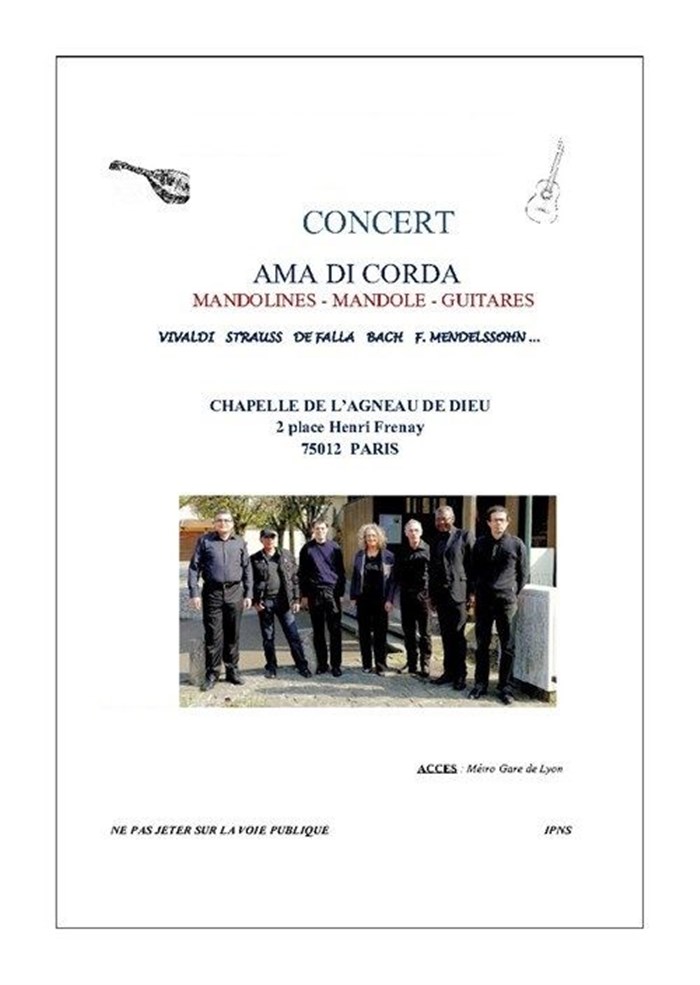 CONCERT

AMA DI CORDA

MANDOLINES - MANDOLE - GUITARES

VIVALDI STRAUSS DE FALLA BACH F. MENDELSSOHN ...

CHAPELLE DE L'AGNEAU DE DIEU
2 place Henri Frenay
75012 PARIS

ACCES : Métro Gare de Lyon

NE PAS JETER SUR LA VOIE PUBLIQUE

IPNS